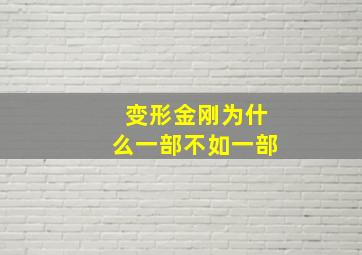 变形金刚为什么一部不如一部